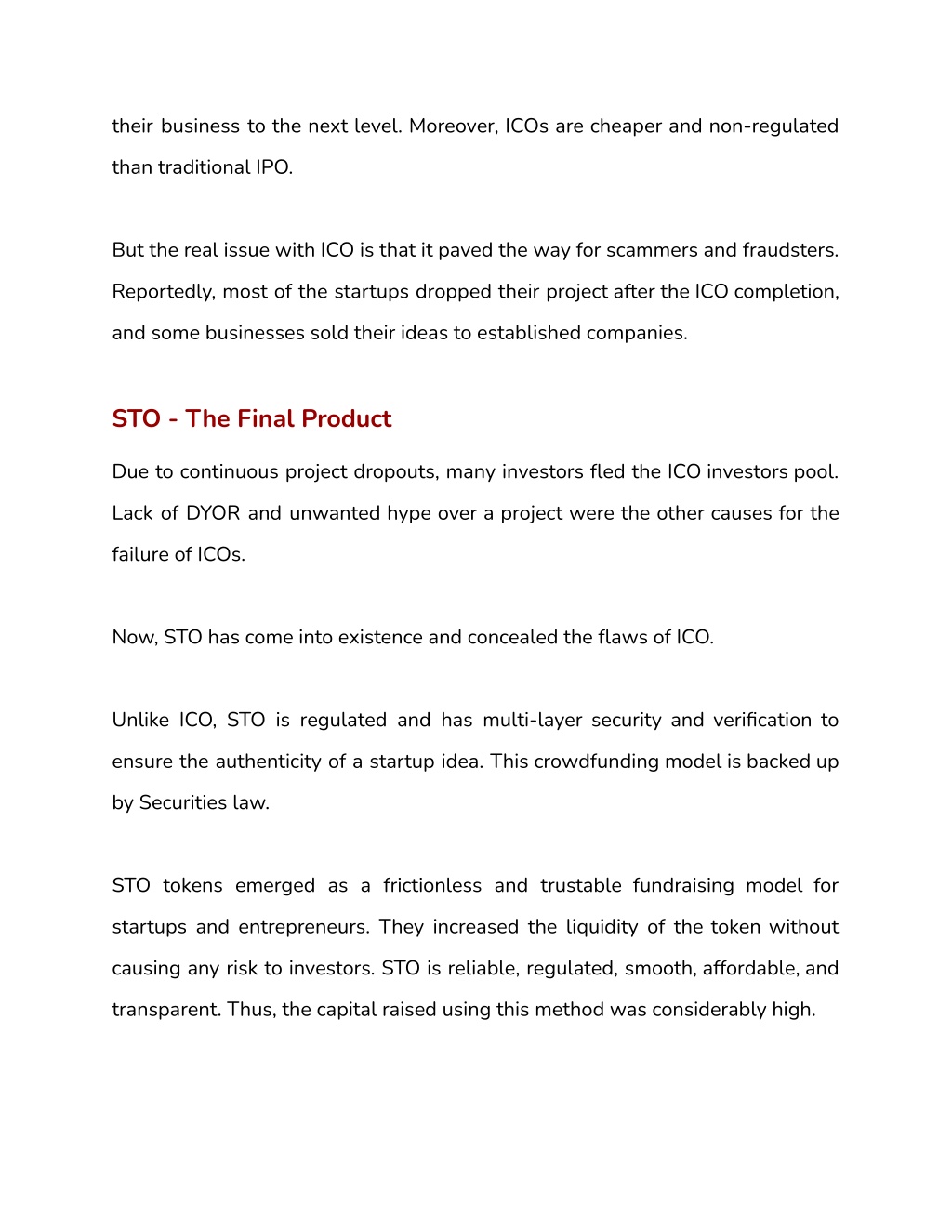 their business to the next level. Moreover, ICOs are cheaper and non-regulated than traditional IPO.

But the real issue with ICO is that it paved the way for scammers and fraudsters. Reportedly, most of the startups dropped their project after the ICO completion, and some businesses sold their ideas to established companies.

STO - The Final Product

Due to continuous project dropouts, many investors fled the ICO investors pool. Lack of DYOR and unwanted hype over a project were the other causes for the failure of ICOs.

Now, STO has come into existence and concealed the flaws of ICO.

Unlike ICO, STO is regulated and has multi-layer security and verification to ensure the authenticity of a startup idea. This crowdfunding model is backed up by Securities law.

STO tokens emerged as a frictionless and trustable fundraising model for startups and entrepreneurs. They increased the liquidity of the token without causing any risk to investors. STO is reliable, regulated, smooth, affordable, and transparent. Thus, the capital raised using this method was considerably high.